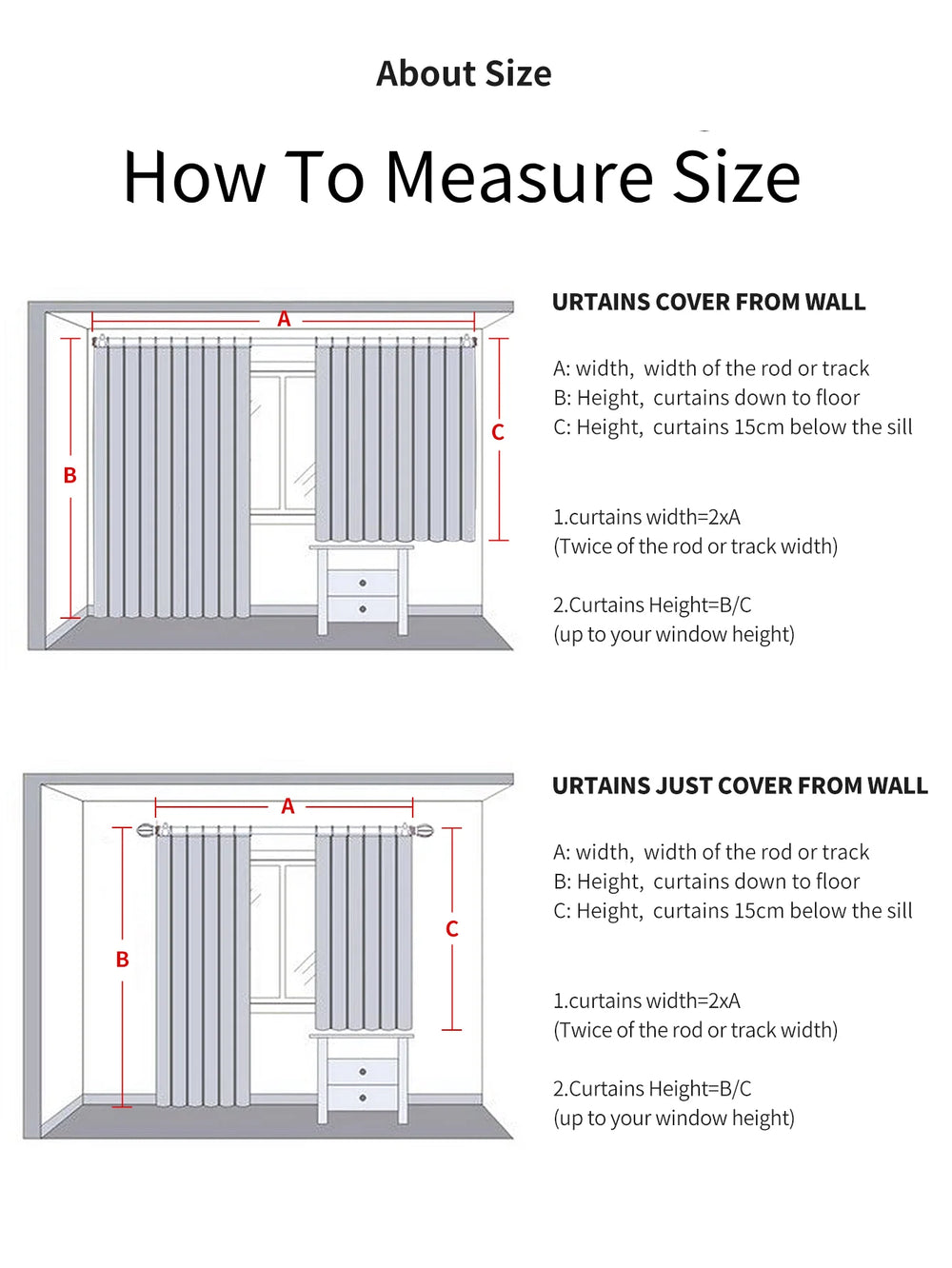 About Size

How To Measure Size

A

B

C

URTAINS COVER FROM WALL

A: width, width of the rod or track
B: Height, curtains down to floor
C: Height, curtains 15cm below the sill

1.curtains width=2xA
(Twice of the rod or track width)

2.Curtains Height=B/C
(up to your window height)

A

B

C

URTAINS JUST COVER FROM WALL

A: width, width of the rod or track
B: Height, curtains down to floor
C: Height, curtains 15cm below the sill

1.curtains width=2xA
(Twice of the rod or track width)

2.Curtains Height=B/C
(up to your window height)